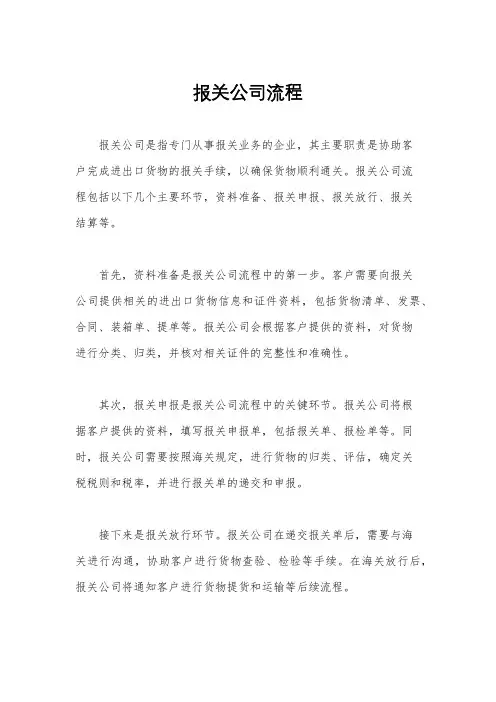 报关公司流程

报关公司是指专门从事报关业务的企业，其主要职责是协助客户完成进出口货物的报关手续，以确保货物顺利通关。报关公司流程包括以下几个主要环节，资料准备、报关申报、报关放行、报关结算等。

首先，资料准备是报关公司流程中的第一步。客户需要向报关公司提供相关的进出口货物信息和证件资料，包括货物清单、发票、合同、装箱单、提单等。报关公司会根据客户提供的资料，对货物进行分类、归类，并核对相关证件的完整性和准确性。

其次，报关申报是报关公司流程中的关键环节。报关公司将根据客户提供的资料，填写报关申报单，包括报关单、报检单等。同时，报关公司需要按照海关规定，进行货物的归类、评估，确定关税税则和税率，并进行报关单的递交和申报。

接下来是报关放行环节。报关公司在递交报关单后，需要与海关进行沟通，协助客户进行货物查验、检验等手续。在海关放行后，报关公司将通知客户进行货物提货和运输等后续流程。